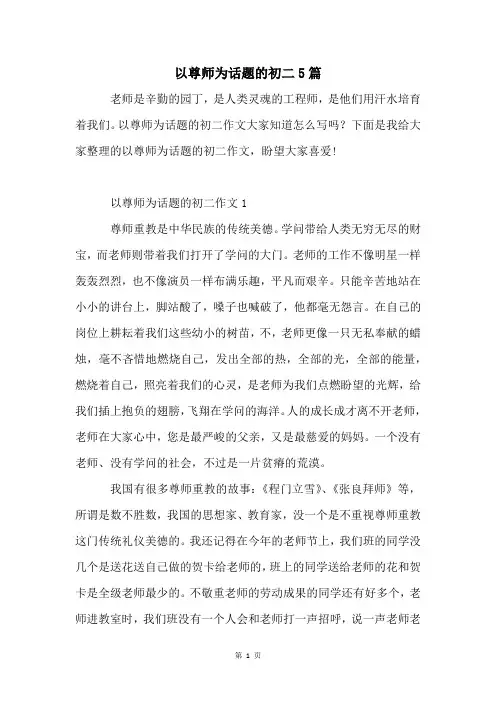 以尊师为话题的初二5篇

老师是辛勤的园丁，是人类灵魂的工程师，是他们用汗水培育着我们。以尊师为话题的初二作文大家知道怎么写吗？下面是我给大家整理的以尊师为话题的初二作文，盼望大家喜爱！

以尊师为话题的初二作文1

尊师重教是中华民族的传统美德。学问带给人类无穷无尽的财宝，而老师则带着我们打开了学问的大门。老师的工作不像明星一样轰轰烈烈，也不像演员一样布满乐趣，平凡而艰辛。只能辛苦地站在小小的讲台上，脚站酸了，嗓子也喊破了，他都毫无怨言。在自己的岗位上耕耘着我们这些幼小的树苗，不，老师更像一只无私奉献的蜡烛，毫不吝惜地燃烧自己，发出全部的热，全部的光，全部的能量，燃烧着自己，照亮着我们的心灵，是老师为我们点燃盼望的光辉，给我们插上抱负的翅膀，飞翔在学问的海洋。人的成长成才离不开老师，老师在大家心中，您是最严峻的父亲，又是最慈爱的妈妈。一个没有老师、没有学问的社会，不过是一片贫瘠的荒漠。

我国有很多尊师重教的故事：《程门立雪》、《张良拜师》等，所谓是数不胜数，我国的思想家、教育家，没一个是不重视尊师重教这门传统礼仪美德的。我还记得在今年的老师节上，我们班的同学没几个是送花送自己做的贺卡给老师的，班上的同学送给老师的花和贺卡是全级老师最少的。不敬重老师的劳动成果的同学还有好多个，老师进教室时，我们班没有一个人会和老师打一声招呼，说一声老师老

第 1 页